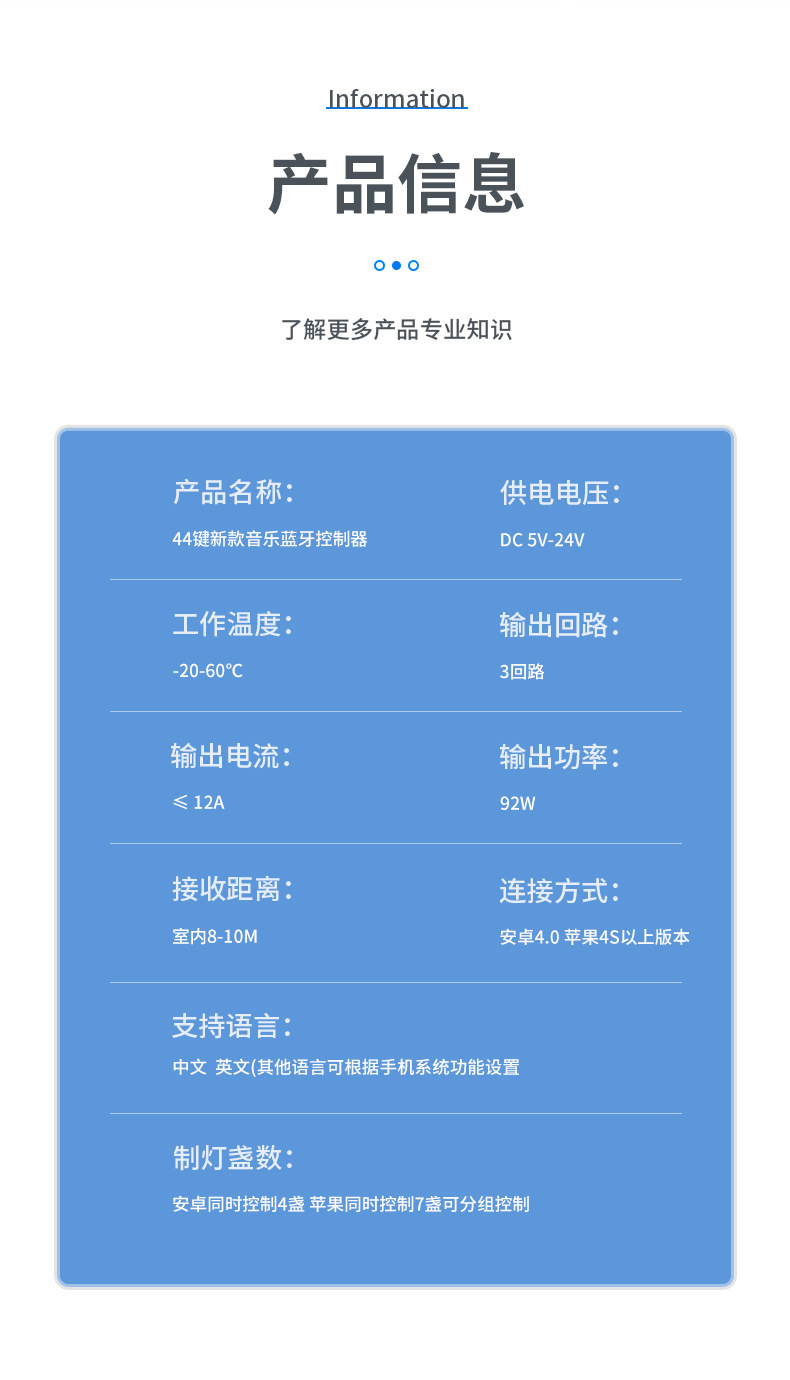 Information

产品信息

了解更多产品专业知识

产品名称:

44键新款音乐蓝牙控制器

供电电压:

DC 5V-24V

工作温度:

-20-60℃

输出回路:

3回路

输出电流:

≤ 12A

输出功率:

92W

接收距离:

室内8-10M

连接方式:

安卓4.0 苹果4S以上版本

支持语言:

中文 英文(其他语言可根据手机系统功能设置

制灯盏数:

安卓同时控制4盏 苹果同时控制7盏可分组控制